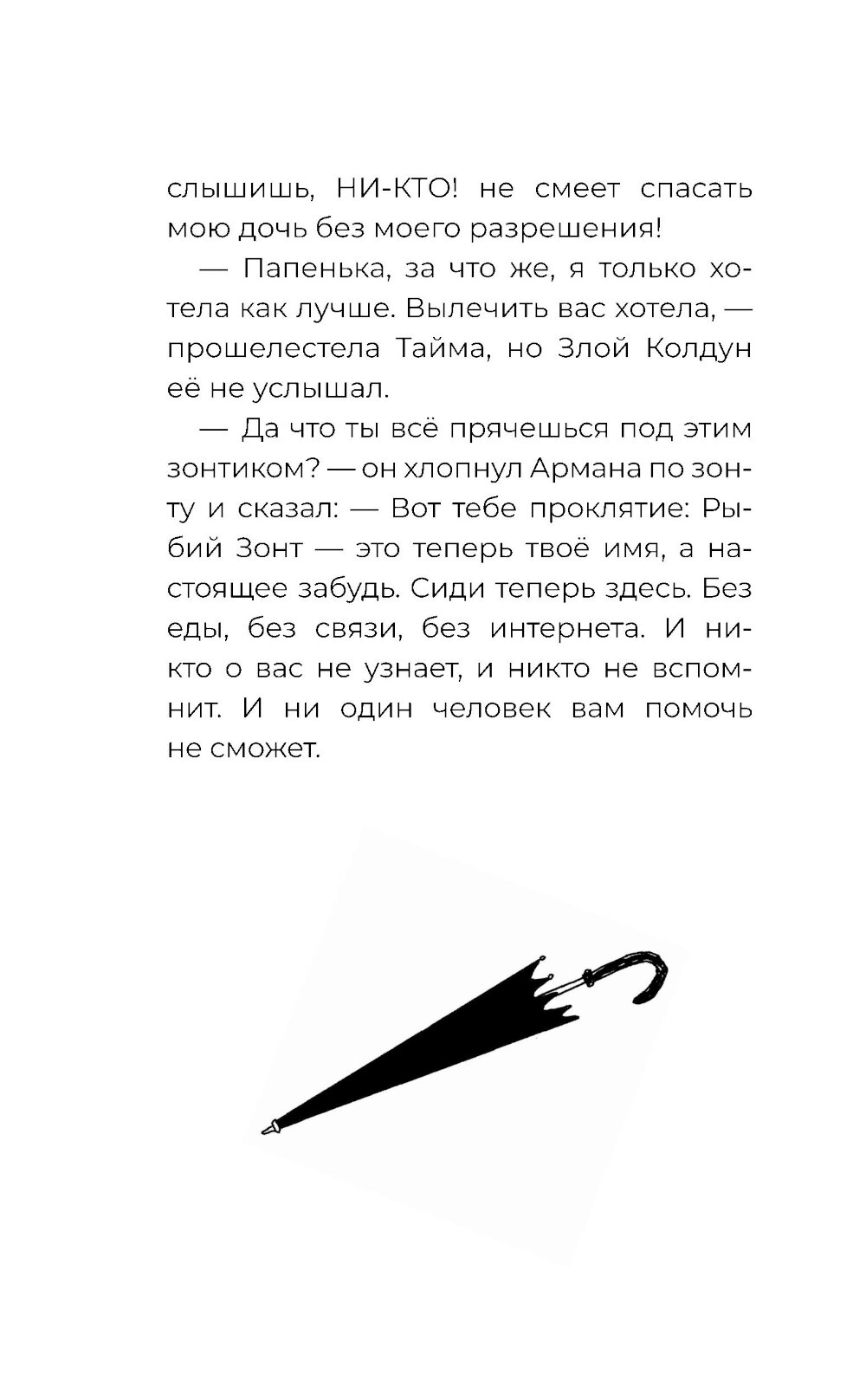 слышишь, НИ-КТО! не смеет спасать мою дочь без моего разрешения!

— Папенька, за что же, я только хотела как лучше. Вылечить вас хотела, — прошелестела Тайма, но Злой Колдун её не услышал.

— Да что ты всё прячешься под этим зонтиком? — он хлопнул Армана по зонту и сказал: — Вот тебе проклятие: Рыбий Зонт — это теперь твоё имя, а настоящее забудь. Сиди теперь здесь. Без еды, без связи, без интернета. И никто о вас не узнает, и никто не вспомнит. И ни один человек вам помочь не сможет.